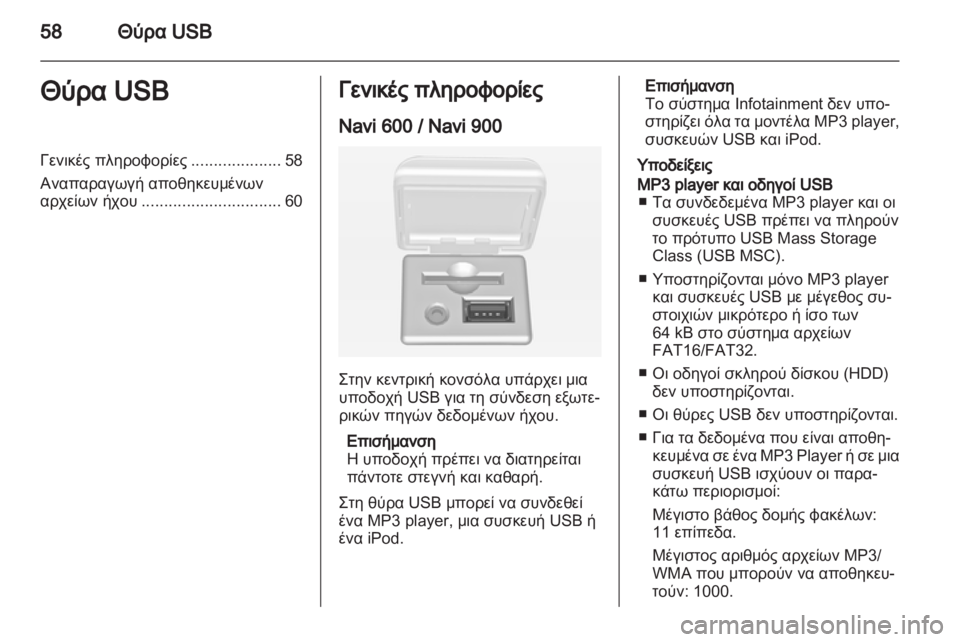 58 Θύρα USB

Θύρα USB

Γενικές πληροφορίες .................... 58
Αναπαραγωγή αποθηκευμένων αρχείων ήχου ............................... 60

Γενικές πληροφορίες

Navi 600 / Navi 900

Στην κεντρική κονσόλα υπάρχει μια υποδοχή USB για τη σύνδεση εξωτερικών πηγών δεδομένων ήχου.

Επισήμανση
Η υποδοχή πρέπει να διατηρείται πάντοτε στεγνή και καθαρή.

Στη θύρα USB μπορεί να συνδεθεί ένα MP3 player, μια συσκευή USB ή ένα iPod.

Επισήμανση
Το σύστημα Infotainment δεν υποστηρίζει όλα τα μοντέλα MP3 player, συσκευών USB και iPod.

Υποδείξεις

MP3 player και οδηγοί USB
■ Τα συνδεδεμένα MP3 player και οι συσκευές USB πρέπει να πληρούν το πρότυπο USB Mass Storage Class (USB MSC).
■ Υποστηρίζονται μόνο MP3 player και συσκευές USB με μέγεθος συστοιχιών μικρότερο ή ίσο των 64 kB στο σύστημα αρχείων FAT16/FAT32.
■ Οι οδηγοί σκληρού δίσκου (HDD) δεν υποστηρίζονται.
■ Οι θύρες USB δεν υποστηρίζονται.
■ Για τα δεδομένα που είναι αποθηκευμένα σε ένα MP3 Player ή σε μια συσκευή USB ισχύουν οι παρακάτω περιορισμοί:
Μέγιστο βάθος δομής φακέλων: 11 επίπεδα.
Μέγιστος αριθμός αρχείων MP3/WMA που μπορούν να αποθηκευτούν: 1000.

carmanualsonline.info